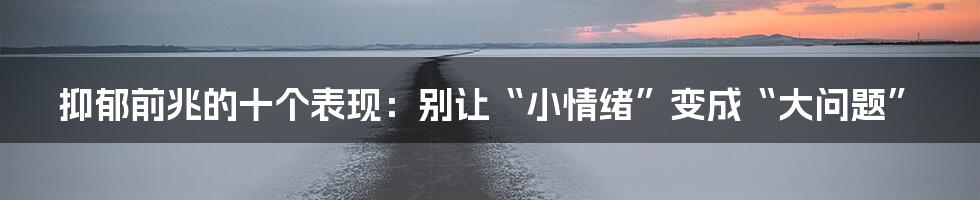 抑郁前兆的十个表现：别让“小情绪”变成“大问题”